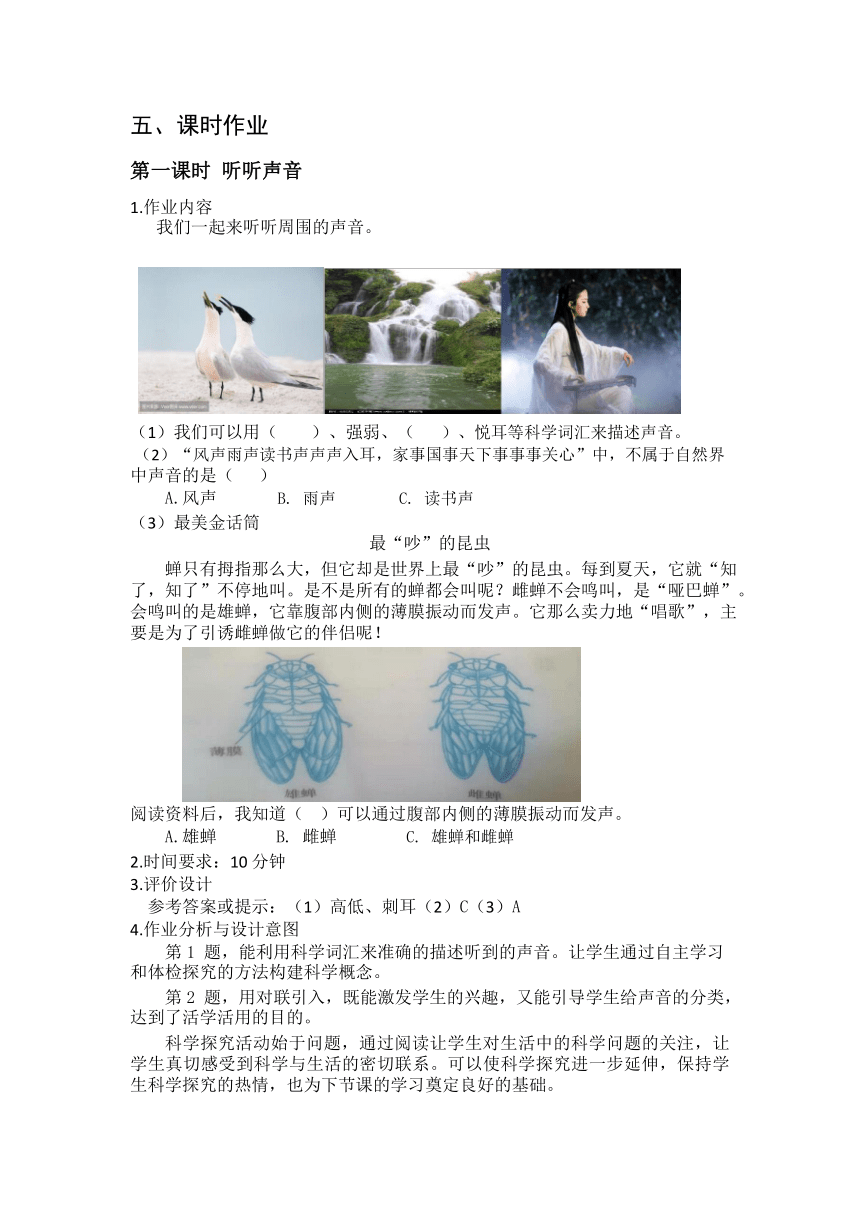 五、课时作业

第一课时 听听声音

1.作业内容

我们一起来听听周围的声音。

（1）我们可以用（　　）、强弱、（　　）、悦耳等科学词汇来描述声音。

（2）“风声雨声读书声声声入耳，家事国事天下事事事关心”中，不属于自然界中声音的是（　　）

A.风声　　B. 雨声　　C. 读书声

（3）最美金话筒

最“吵”的昆虫

蝉只有拇指那么大，但它却是世界上最“吵”的昆虫。每到夏天，它就“知了，知了”不停地叫。是不是所有的蝉都会叫呢？雌蝉不会鸣叫，是“哑巴蝉”。会鸣叫的是雄蝉，它靠腹部内侧的薄膜振动而发声。它那么卖力地“唱歌”，主要是为了引诱雌蝉做它的伴侣呢！

薄膜

雄蝉

雌蝉

阅读资料后，我知道（　）可以通过腹部内侧的薄膜振动而发声。

A.雄蝉　　B. 雌蝉　　C. 雄蝉和雌蝉

2.时间要求：10 分钟

3.评价设计

参考答案或提示：（1）高低、刺耳（2）C（3）A

4.作业分析与设计意图

第 1 题，能利用科学词汇来准确的描述听到的声音。让学生通过自主学习和体检探究的方法构建科学概念。

第 2 题，用对联引入，既能激发学生的兴趣，又能引导学生给声音的分类，达到了活学活用的目的。

科学探究活动始于问题，通过阅读让学生对生活中的科学问题的关注，让学生真切感受到科学与生活的密切联系。可以使科学探究进一步延伸，保持学生科学探究的热情，也为下节课的学习奠定良好的基础。